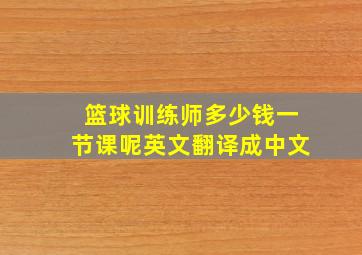 篮球训练师多少钱一节课呢英文翻译成中文